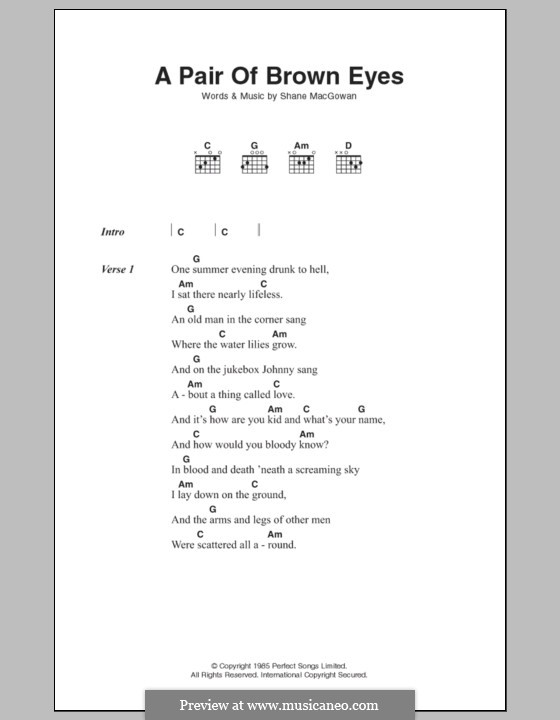 A Pair Of Brown Eyes

Words & Music by Shane MacGowan

C G Am D

Intro | C | C |

Verse 1
G
One summer evening drunk to hell,
Am C
I sat there nearly lifeless.
G
An old man in the corner sang
C Am
Where the water lilies grow.
G
And on the jukebox Johnny sang
Am C
A - bout a thing called love.
G Am C G
And it's how are you kid and what's your name,
C Am
And how would you bloody know?
G
In blood and death 'neath a screaming sky
Am C
I lay down on the ground,
G
And the arms and legs of other men
C Am
Were scattered all a - round.

© Copyright 1985 Perfect Songs Limited.
All Rights Reserved. International Copyright Secured.

Preview at www.musicaneo.com